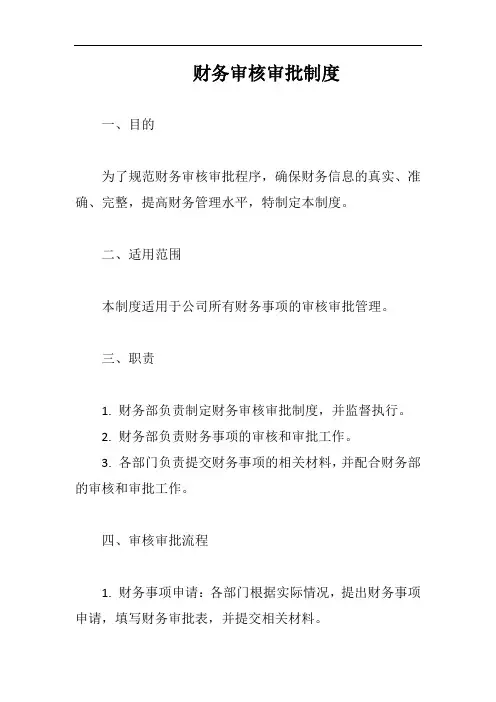 财务审核审批制度

一、目的

为了规范财务审核审批程序，确保财务信息的真实、准确、完整，提高财务管理水平，特制定本制度。

二、适用范围

本制度适用于公司所有财务事项的审核审批管理。

三、职责

1. 财务部负责制定财务审核审批制度，并监督执行。
2. 财务部负责财务事项的审核和审批工作。
3. 各部门负责提交财务事项的相关材料，并配合财务部的审核和审批工作。

四、审核审批流程

1. 财务事项申请：各部门根据实际情况，提出财务事项申请，填写财务审批表，并提交相关材料。